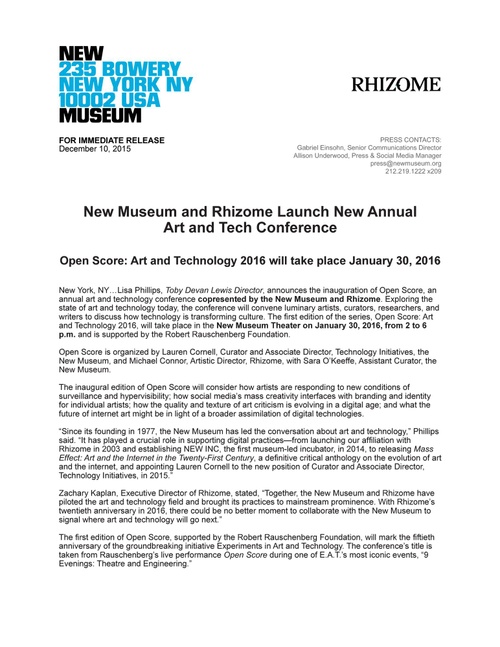 NEW
235 BOWERY
NEW YORK NY
10002 USA
MUSEUM

RHIZOME

FOR IMMEDIATE RELEASE
December 10, 2015

PRESS CONTACTS:
Gabriel Einsohn, Senior Communications Director
Allison Underwood, Press & Social Media Manager
press@newmuseum.org
212.219.1222 x209

New Museum and Rhizome Launch New Annual Art and Tech Conference

Open Score: Art and Technology 2016 will take place January 30, 2016

New York, NY…Lisa Phillips, Toby Devan Lewis Director, announces the inauguration of Open Score, an annual art and technology conference copresented by the New Museum and Rhizome. Exploring the state of art and technology today, the conference will convene luminary artists, curators, researchers, and writers to discuss how technology is transforming culture. The first edition of the series, Open Score: Art and Technology 2016, will take place in the New Museum Theater on January 30, 2016, from 2 to 6 p.m. and is supported by the Robert Rauschenberg Foundation.

Open Score is organized by Lauren Cornell, Curator and Associate Director, Technology Initiatives, the New Museum, and Michael Connor, Artistic Director, Rhizome, with Sara O'Keeffe, Assistant Curator, the New Museum.

The inaugural edition of Open Score will consider how artists are responding to new conditions of surveillance and hypervisibility; how social media's mass creativity interfaces with branding and identity for individual artists; how the quality and texture of art criticism is evolving in a digital age; and what the future of internet art might be in light of a broader assimilation of digital technologies.

"Since its founding in 1977, the New Museum has led the conversation about art and technology," Phillips said. "It has played a crucial role in supporting digital practices—from launching our affiliation with Rhizome in 2003 and establishing NEW INC, the first museum-led incubator, in 2014, to releasing Mass Effect: Art and the Internet in the Twenty-First Century, a definitive critical anthology on the evolution of art and the internet, and appointing Lauren Cornell to the new position of Curator and Associate Director, Technology Initiatives, in 2015."

Zachary Kaplan, Executive Director of Rhizome, stated, "Together, the New Museum and Rhizome have piloted the art and technology field and brought its practices to mainstream prominence. With Rhizome's twentieth anniversary in 2016, there could be no better moment to collaborate with the New Museum to signal where art and technology will go next."

The first edition of Open Score, supported by the Robert Rauschenberg Foundation, will mark the fiftieth anniversary of the groundbreaking initiative Experiments in Art and Technology. The conference's title is taken from Rauschenberg's live performance Open Score during one of E.A.T.'s most iconic events, "9 Evenings: Theatre and Engineering."